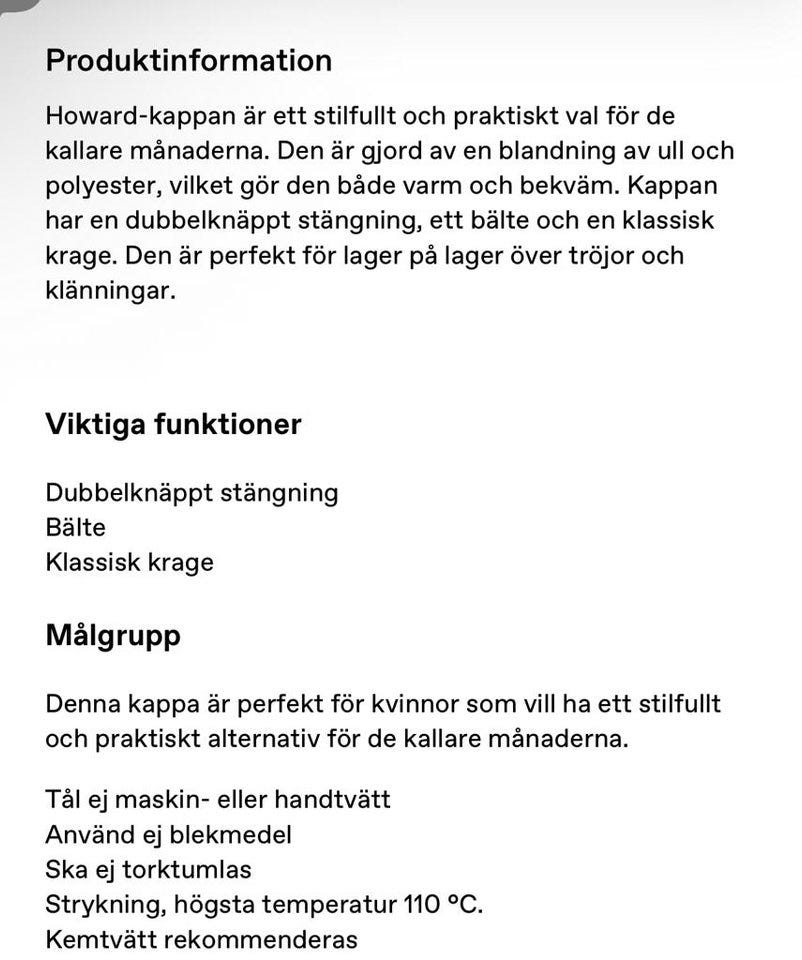 Produktinformation

Howard-kappan är ett stilfullt och praktiskt val för de kallare månaderna. Den är gjord av en blandning av ull och polyester, vilket gör den både varm och bekväm. Kappan har en dubbelknäppt stängning, ett bälte och en klassisk krage. Den är perfekt för lager på lager över tröjor och klänningar.

Viktiga funktioner

Dubbelknäppt stängning
Bälte
Klassisk krage

Målgrupp

Denna kappa är perfekt för kvinnor som vill ha ett stilfullt och praktiskt alternativ för de kallare månaderna.

Tål ej maskin- eller handtvätt
Använd ej blekmedel
Ska ej torktumlas
Strykning, högsta temperatur 110 °C.
Kemtvätt rekommenderas